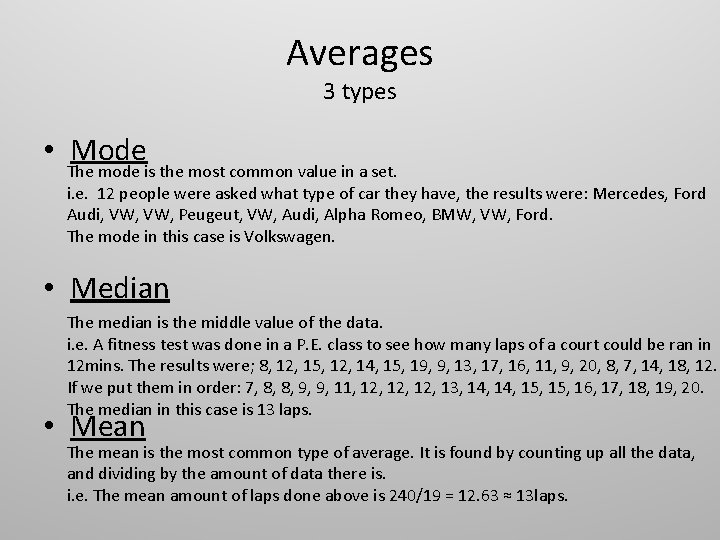 Averages
3 types

• Mode

The mode is the most common value in a set.
i.e. 12 people were asked what type of car they have, the results were: Mercedes, Ford Audi, VW, VW, Peugeut, VW, Audi, Alpha Romeo, BMW, VW, Ford.
The mode in this case is Volkswagen.

• Median

The median is the middle value of the data.
i.e. A fitness test was done in a P.E. class to see how many laps of a court could be ran in 12mins. The results were; 8, 12, 15, 12, 14, 15, 19, 9, 13, 17, 16, 11, 9, 20, 8, 7, 14, 18, 12.
If we put them in order: 7, 8, 8, 9, 9, 11, 12, 12, 12, 13, 14, 14, 15, 15, 16, 17, 18, 19, 20.
The median in this case is 13 laps.

• Mean

The mean is the most common type of average. It is found by counting up all the data, and dividing by the amount of data there is.
i.e. The mean amount of laps done above is 240/19 = 12.63 ≈ 13laps.